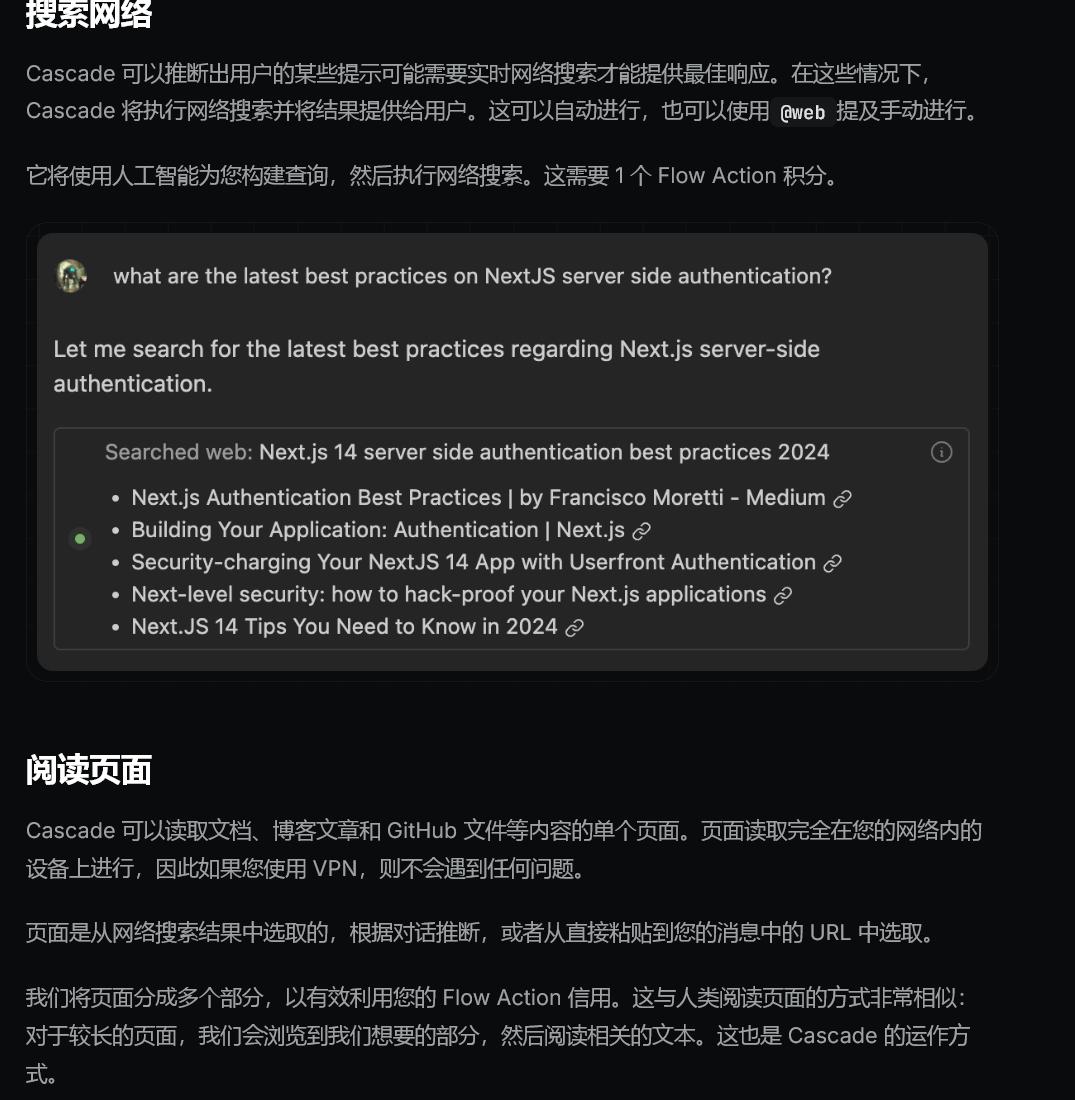 搜索网络

Cascade 可以推断出用户的某些提示可能需要实时网络搜索才能提供最佳响应。在这些情况下，Cascade 将执行网络搜索并将结果提供给用户。这可以自动进行，也可以使用 @web 提及手动进行。

它将使用人工智能为您构建查询，然后执行网络搜索。这需要 1 个 Flow Action 积分。

what are the latest best practices on NextJS server side authentication?

Let me search for the latest best practices regarding Next.js server-side authentication.

Searched web: Next.js 14 server side authentication best practices 2024

- Next.js Authentication Best Practices | by Francisco Moretti - Medium
- Building Your Application: Authentication | Next.js
- Security-charging Your NextJS 14 App with Userfront Authentication
- Next-level security: how to hack-proof your Next.js applications
- Next.JS 14 Tips You Need to Know in 2024

阅读页面

Cascade 可以读取文档、博客文章和 GitHub 文件等内容的单个页面。页面读取完全在您的网络内的设备上进行，因此如果您使用 VPN，则不会遇到任何问题。

页面是从网络搜索结果中选取的，根据对话推断，或者从直接粘贴到您的消息中的 URL 中选取。

我们将页面分成多个部分，以有效利用您的 Flow Action 信用。这与人类阅读页面的方式非常相似：对于较长的页面，我们会浏览到我们想要的部分，然后阅读相关的文本。这也是 Cascade 的运作方式。